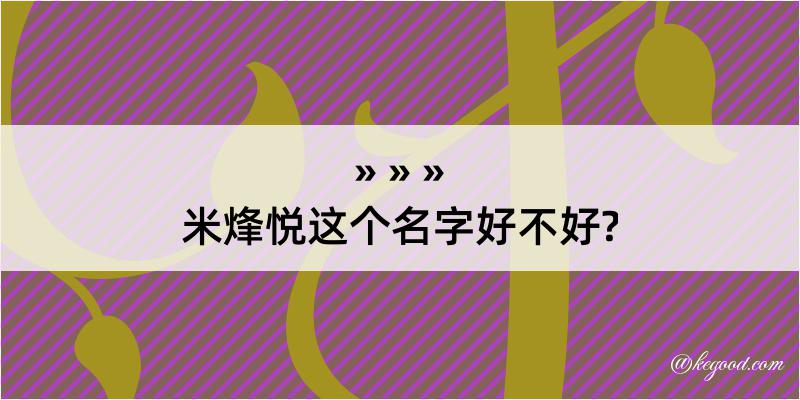 » » »
米烽悦这个名字好不好?

@kegood.com